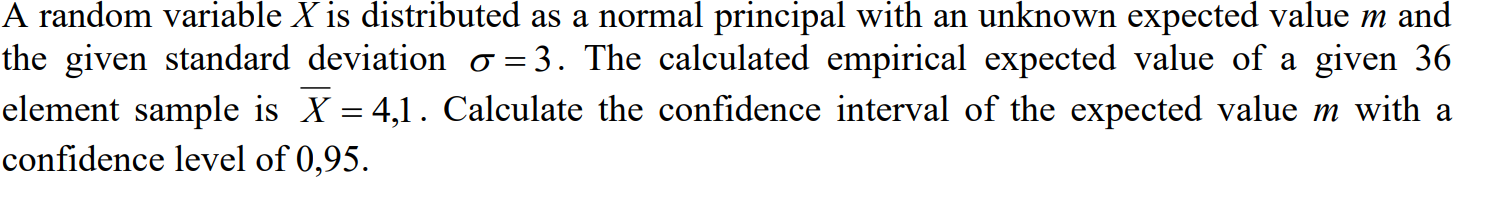 A random variable $X$ is distributed as a normal principal with an unknown expected value $m$ and the given standard deviation $\sigma = 3$. The calculated empirical expected value of a given 36 element sample is $\overline{X} = 4{,}1$. Calculate the confidence interval of the expected value $m$ with a confidence level of 0,95.